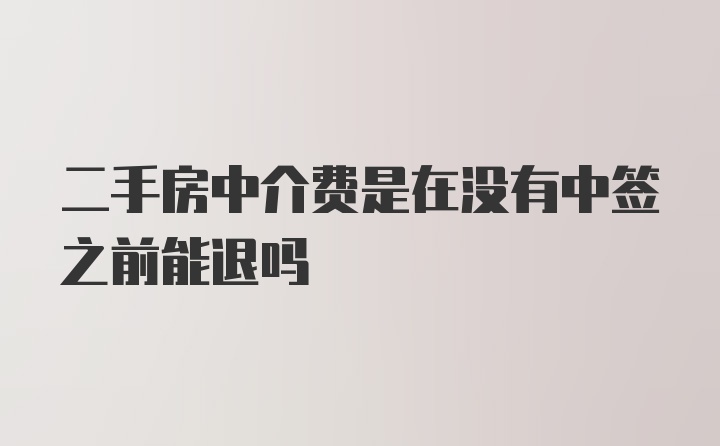 二手房中介费是在没有中签之前能退吗